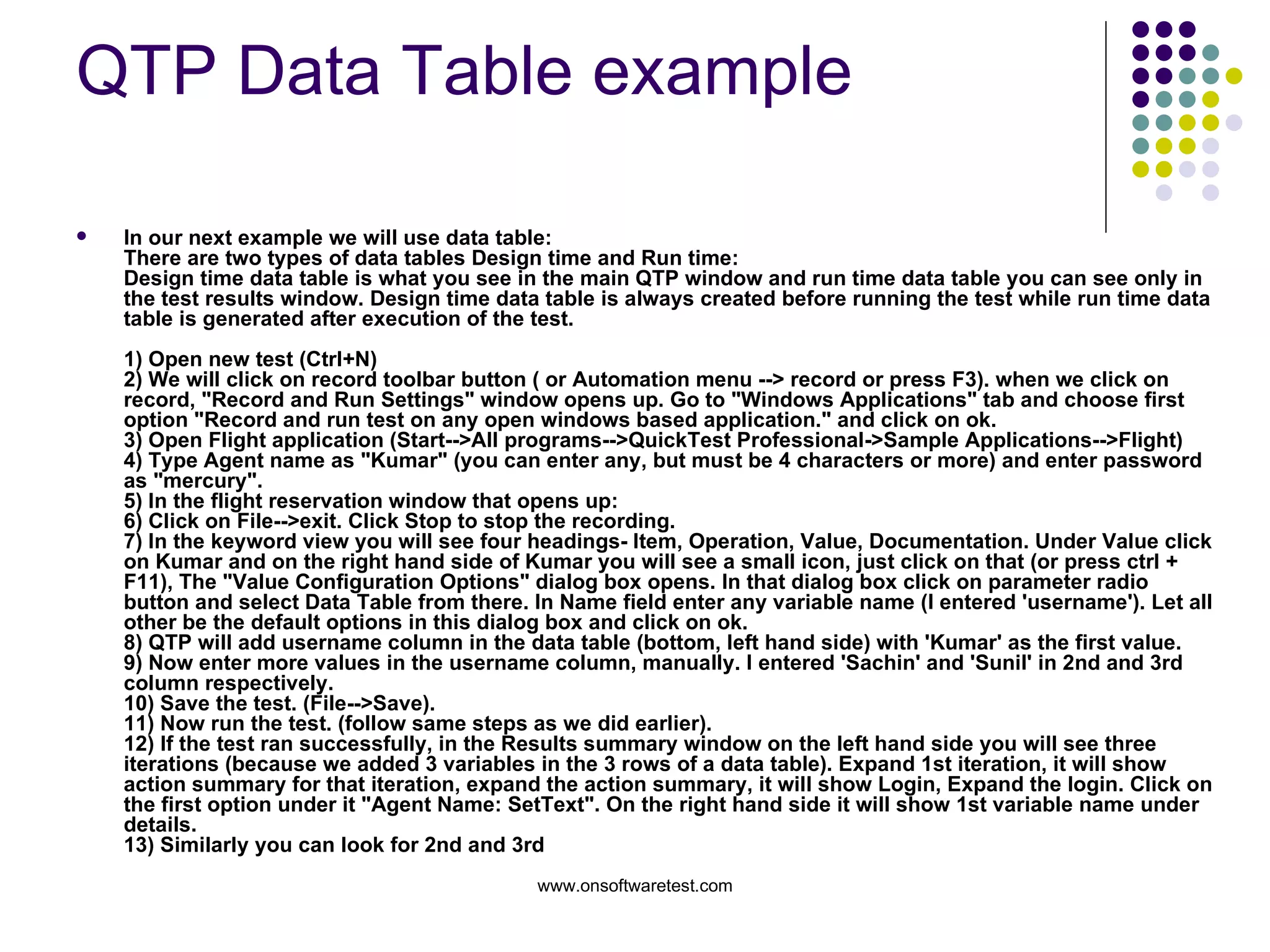 QTP Data Table example

• In our next example we will use data table:
There are two types of data tables Design time and Run time:
Design time data table is what you see in the main QTP window and run time data table you can see only in the test results window. Design time data table is always created before running the test while run time data table is generated after execution of the test.

1) Open new test (Ctrl+N)
2) We will click on record toolbar button ( or Automation menu --> record or press F3). when we click on record, "Record and Run Settings" window opens up. Go to "Windows Applications" tab and choose first option "Record and run test on any open windows based application." and click on ok.
3) Open Flight application (Start-->All programs-->QuickTest Professional->Sample Applications-->Flight)
4) Type Agent name as "Kumar" (you can enter any, but must be 4 characters or more) and enter password as "mercury".
5) In the flight reservation window that opens up:
6) Click on File-->exit. Click Stop to stop the recording.
7) In the keyword view you will see four headings- Item, Operation, Value, Documentation. Under Value click on Kumar and on the right hand side of Kumar you will see a small icon, just click on that (or press ctrl + F11), The "Value Configuration Options" dialog box opens. In that dialog box click on parameter radio button and select Data Table from there. In Name field enter any variable name (I entered 'username'). Let all other be the default options in this dialog box and click on ok.
8) QTP will add username column in the data table (bottom, left hand side) with 'Kumar' as the first value.
9) Now enter more values in the username column, manually. I entered 'Sachin' and 'Sunil' in 2nd and 3rd column respectively.
10) Save the test. (File-->Save).
11) Now run the test. (follow same steps as we did earlier).
12) If the test ran successfully, in the Results summary window on the left hand side you will see three iterations (because we added 3 variables in the 3 rows of a data table). Expand 1st iteration, it will show action summary for that iteration, expand the action summary, it will show Login, Expand the login. Click on the first option under it "Agent Name: SetText". On the right hand side it will show 1st variable name under details.
13) Similarly you can look for 2nd and 3rd

www.onsoftwaretest.com